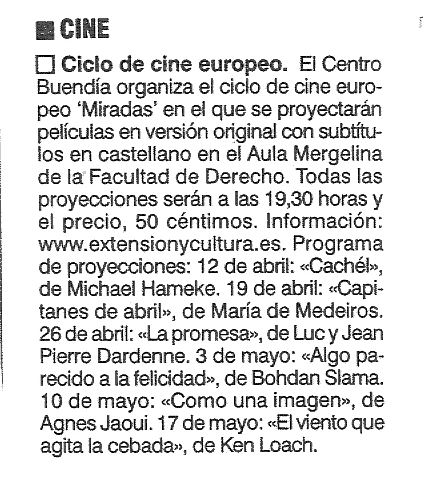 CINE

Ciclo de cine europeo. El Centro Buendía organiza el ciclo de cine europeo 'Miradas' en el que se proyectarán películas en versión original con subtítulos en castellano en el Aula Mergelina de la Facultad de Derecho. Todas las proyecciones serán a las 19,30 horas y el precio, 50 céntimos. Información: www.extensionycultura.es. Programa de proyecciones: 12 de abril: «Cachél», de Michael Hameke. 19 de abril: «Capitanes de abril», de María de Medeiros. 26 de abril: «La promesa», de Luc y Jean Pierre Dardenne. 3 de mayo: «Algo parecido a la felicidad», de Bohdan Slama. 10 de mayo: «Como una imagen», de Agnes Jaoui. 17 de mayo: «El viento que agita la cebada», de Ken Loach.